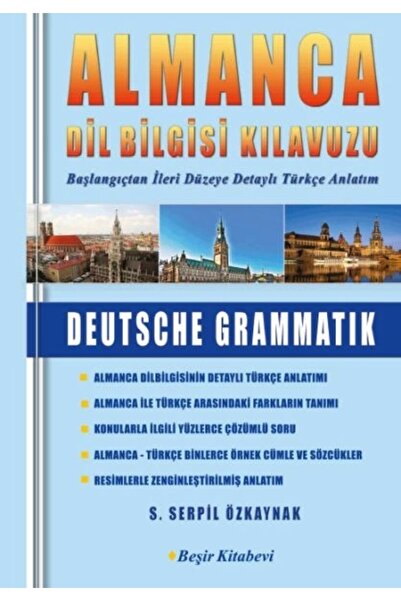 ALMANCA
DİL BİLGİSİ KILAVUZU
Başlangıçtan İleri Düzeye Detaylı Türkçe Anlatım

DEUTSCHE GRAMMATIK

ALMANCA DİLBİLGİSİNİN DETAYLI TÜRKÇE ANLATIMI
ALMANCA İLE TÜRKÇE ARASINDAKİ FARKLARIN TANIMI
KONULARLA İLGİLİ YÜZLERCE ÇÖZÜMLÜ SORU
ALMANCA - TÜRKÇE BİNLERCE ÖRNEK CÜMLE VE SÖZCÜKLER
RESİMLERLE ZENGİNLEŞTİRİLMİŞ ANLATIM

S. SERPİL ÖZKAYNAK

Beşir Kitabevi